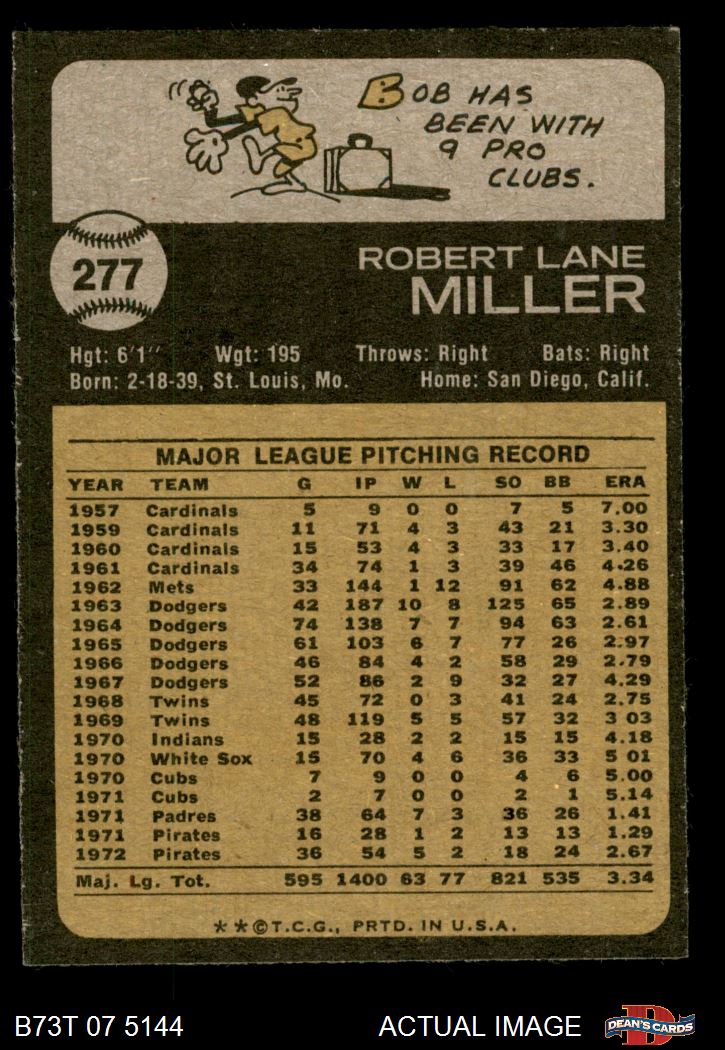 BOB HAS BEEN WITH 9 PRO CLUBS.

277

ROBERT LANE
MILLER

Hgt: 6'1" Wgt: 195 Throws: Right Bats: Right
Born: 2-18-39, St. Louis, Mo. Home: San Diego, Calif.

MAJOR LEAGUE PITCHING RECORD

| YEAR | TEAM | G | IP | W | L | SO | BB | ERA |
|---|---|---|---|---|---|---|---|---|
| 1957 | Cardinals | 5 | 9 | 0 | 0 | 7 | 5 | 7.00 |
| 1959 | Cardinals | 11 | 71 | 4 | 3 | 43 | 21 | 3.30 |
| 1960 | Cardinals | 15 | 53 | 4 | 3 | 33 | 17 | 3.40 |
| 1961 | Cardinals | 34 | 74 | 1 | 3 | 39 | 46 | 4.26 |
| 1962 | Mets | 33 | 144 | 1 | 12 | 91 | 62 | 4.88 |
| 1963 | Dodgers | 42 | 187 | 10 | 8 | 125 | 65 | 2.89 |
| 1964 | Dodgers | 74 | 138 | 7 | 7 | 94 | 63 | 2.61 |
| 1965 | Dodgers | 61 | 103 | 6 | 7 | 77 | 26 | 2.97 |
| 1966 | Dodgers | 46 | 84 | 4 | 2 | 58 | 29 | 2.79 |
| 1967 | Dodgers | 52 | 86 | 2 | 9 | 32 | 27 | 4.29 |
| 1968 | Twins | 45 | 72 | 0 | 3 | 41 | 24 | 2.75 |
| 1969 | Twins | 48 | 119 | 5 | 5 | 57 | 32 | 3 03 |
| 1970 | Indians | 15 | 28 | 2 | 2 | 15 | 15 | 4.18 |
| 1970 | White Sox | 15 | 70 | 4 | 6 | 36 | 33 | 5 01 |
| 1970 | Cubs | 7 | 9 | 0 | 0 | 4 | 6 | 5.00 |
| 1971 | Cubs | 2 | 7 | 0 | 0 | 2 | 1 | 5.14 |
| 1971 | Padres | 38 | 64 | 7 | 3 | 36 | 26 | 1.41 |
| 1971 | Pirates | 16 | 28 | 1 | 2 | 13 | 13 | 1.29 |
| 1972 | Pirates | 36 | 54 | 5 | 2 | 18 | 24 | 2.67 |
| Maj. Lg. Tot. | | 595 | 1400 | 63 | 77 | 821 | 535 | 3.34 |

**©T.C.G., PRTD. IN U.S.A.

B73T 07 5144

ACTUAL IMAGE

DEAN'S CARDS